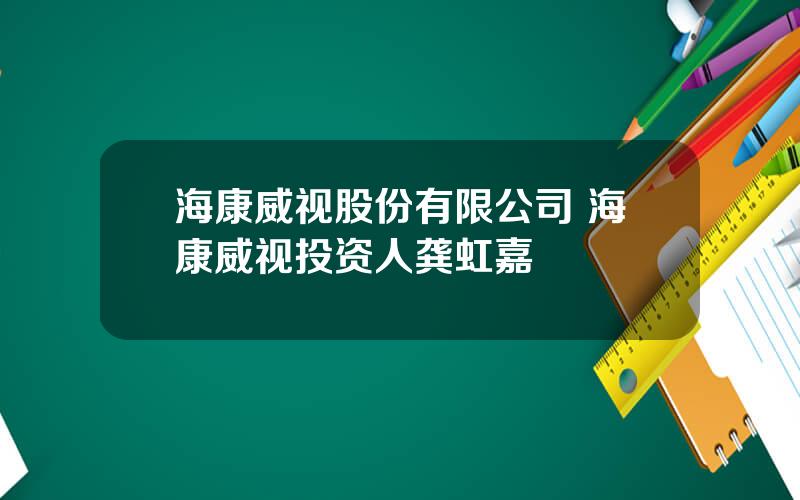 海康威视股份有限公司 海康威视投资人龚虹嘉